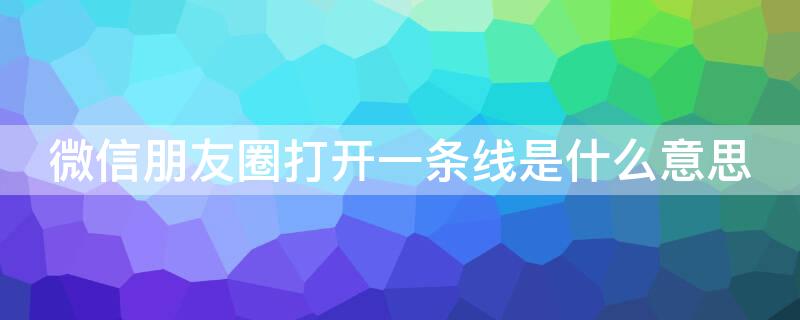 微信朋友圈打开一条线是什么意思